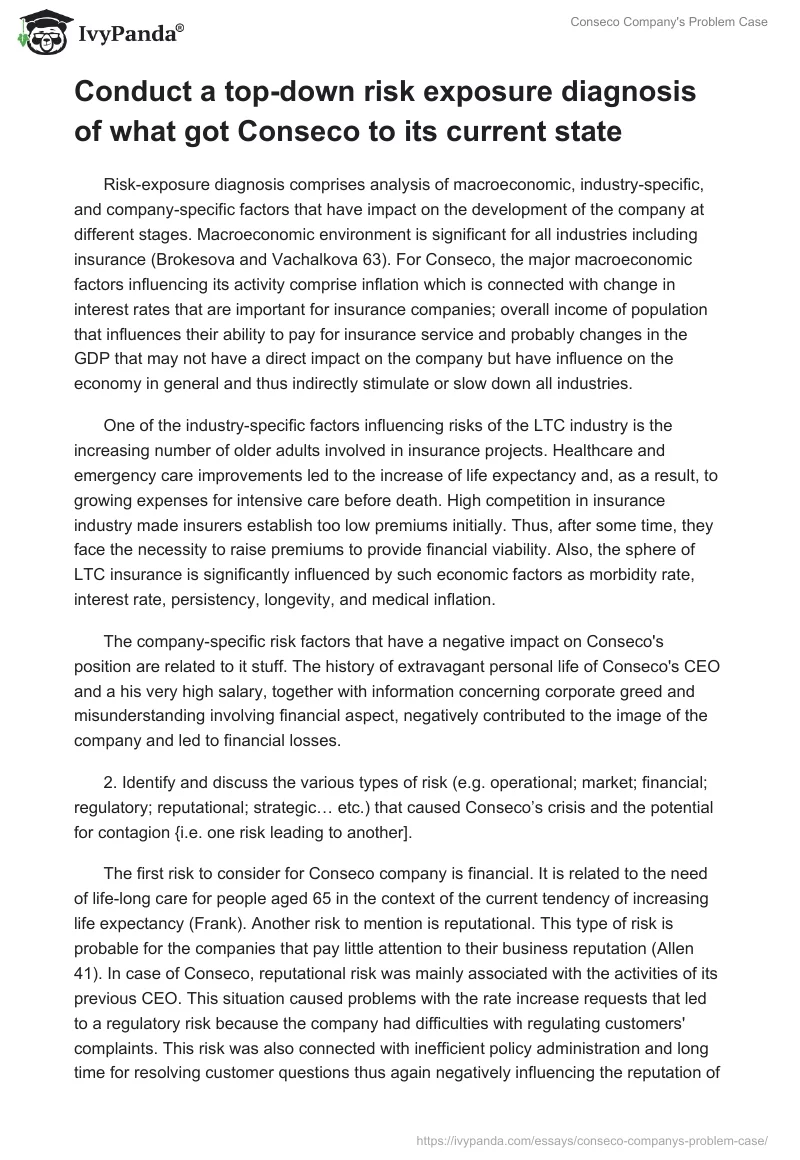 IvyPanda®

Conseco Company's Problem Case

Conduct a top-down risk exposure diagnosis of what got Conseco to its current state

Risk-exposure diagnosis comprises analysis of macroeconomic, industry-specific, and company-specific factors that have impact on the development of the company at different stages. Macroeconomic environment is significant for all industries including insurance (Brokesova and Vachalkova 63). For Conseco, the major macroeconomic factors influencing its activity comprise inflation which is connected with change in interest rates that are important for insurance companies; overall income of population that influences their ability to pay for insurance service and probably changes in the GDP that may not have a direct impact on the company but have influence on the economy in general and thus indirectly stimulate or slow down all industries.

One of the industry-specific factors influencing risks of the LTC industry is the increasing number of older adults involved in insurance projects. Healthcare and emergency care improvements led to the increase of life expectancy and, as a result, to growing expenses for intensive care before death. High competition in insurance industry made insurers establish too low premiums initially. Thus, after some time, they face the necessity to raise premiums to provide financial viability. Also, the sphere of LTC insurance is significantly influenced by such economic factors as morbidity rate, interest rate, persistency, longevity, and medical inflation.

The company-specific risk factors that have a negative impact on Conseco's position are related to it stuff. The history of extravagant personal life of Conseco's CEO and a his very high salary, together with information concerning corporate greed and misunderstanding involving financial aspect, negatively contributed to the image of the company and led to financial losses.

2. Identify and discuss the various types of risk (e.g. operational; market; financial; regulatory; reputational; strategic… etc.) that caused Conseco's crisis and the potential for contagion {i.e. one risk leading to another].

The first risk to consider for Conseco company is financial. It is related to the need of life-long care for people aged 65 in the context of the current tendency of increasing life expectancy (Frank). Another risk to mention is reputational. This type of risk is probable for the companies that pay little attention to their business reputation (Allen 41). In case of Conseco, reputational risk was mainly associated with the activities of its previous CEO. This situation caused problems with the rate increase requests that led to a regulatory risk because the company had difficulties with regulating customers' complaints. This risk was also connected with inefficient policy administration and long time for resolving customer questions thus again negatively influencing the reputation of

https://ivypanda.com/essays/conseco-companys-problem-case/